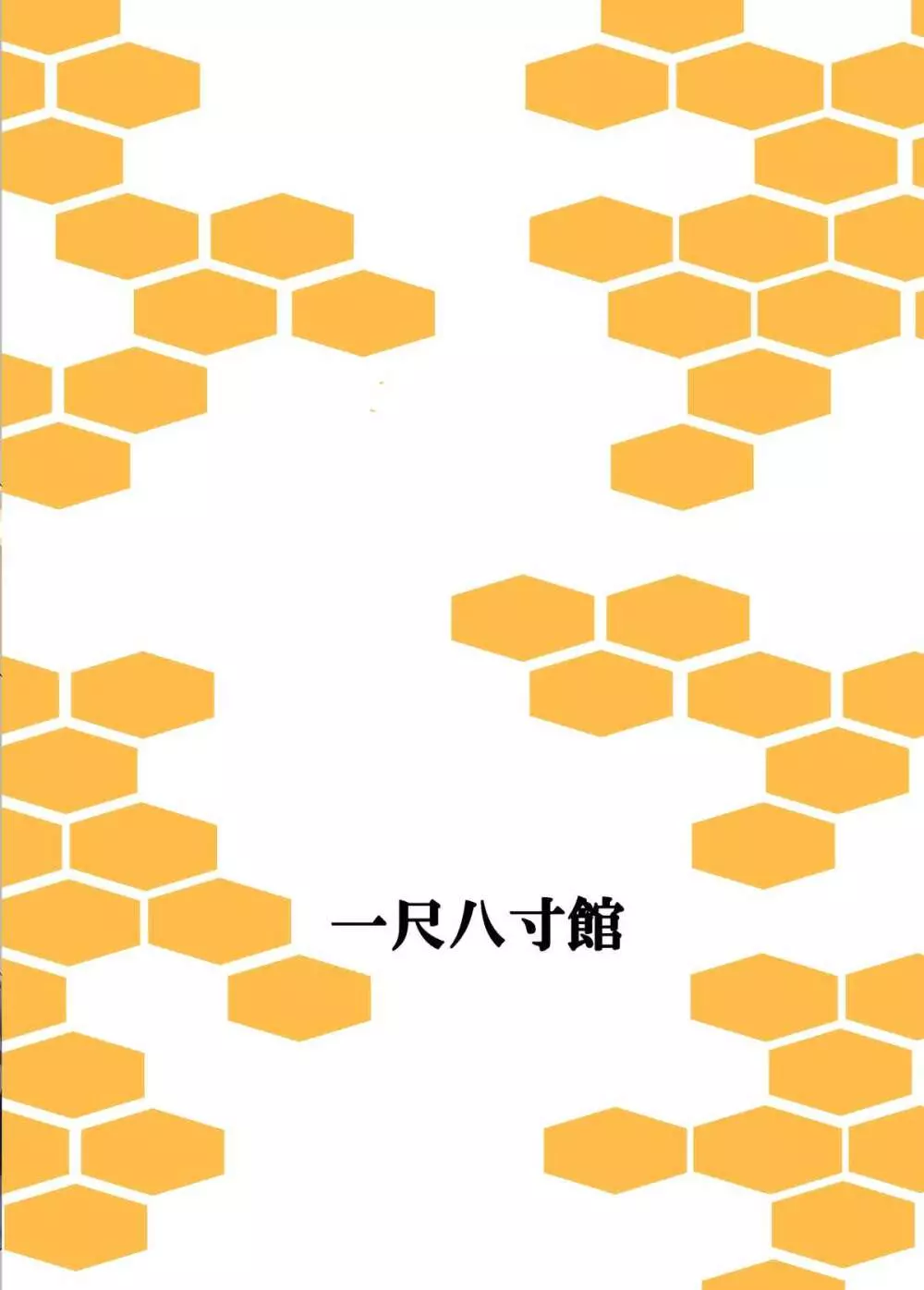 一尺八寸館